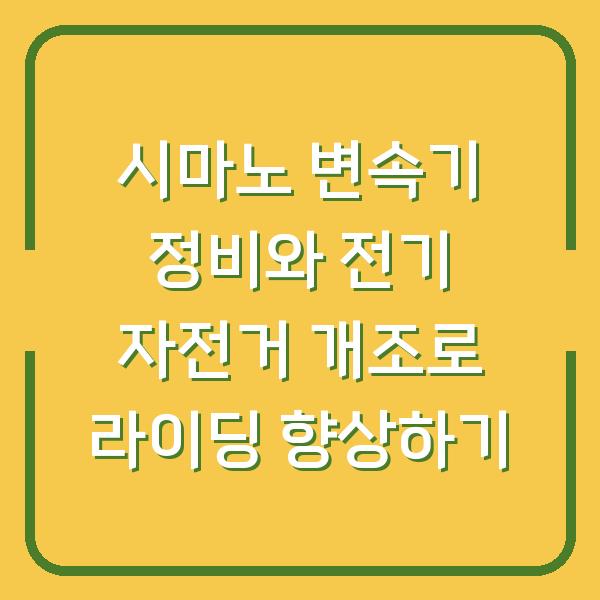 시마노 변속기
정비와 전기
자전거 개조로
라이딩 향상하기